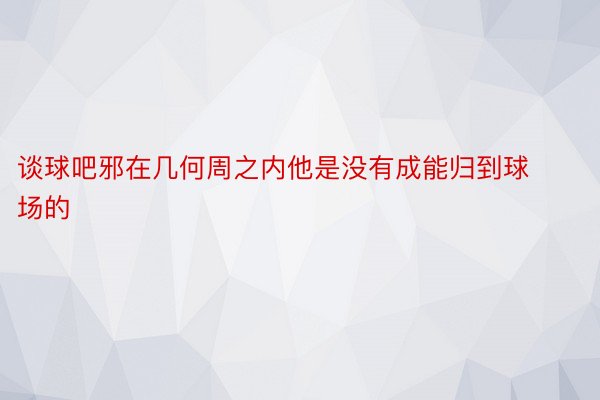 谈球吧邪在几何周之内他是没有成能归到球场的